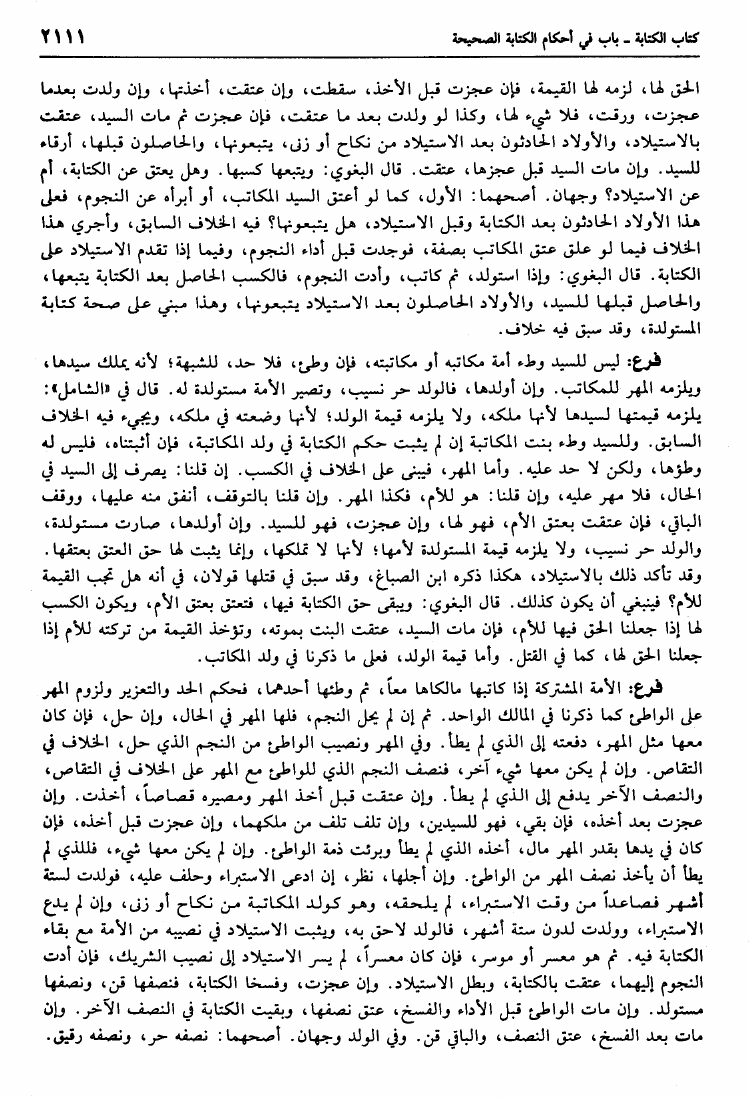 كتاب الكتابة ـ باب في أحكام الكتابة الصحيحة ٢١١١

الحق لها، لزمه لها القيمة، فإن عجزت قبل الأخذ، سقطت، وإن عتقت، أخذتها، وإن ولدت بعدما عجزت، ورقت، فلا شيء لها، وكذا لو ولدت بعد ما عتقت، فإن عجزت ثم مات السيد، عتقت بالاستيلاد، والأولاد الحادثون بعد الاستيلاد من نكاح أو زنى، يتبعونها، والحاصلون قبلها، أرقاء للسيد. وإن مات السيد قبل عجزها، عتقت. قال البغوي: ويتبعها كسبها. وهل يعتق عن الكتابة، أم عن الاستيلاد؟ وجهان. أصحهما: الأول، كما لو أعتق السيد المكاتب، أو أبرأه عن النجوم، فعلى هذا الأولاد الحادثون بعد الكتابة وقبل الاستيلاد، هل يتبعونها؟ فيه الخلاف السابق، وأجري هذا الخلاف فيما لو علق عتق المكاتب بصفة، فوجدت قبل أداء النجوم، وفيما إذا تقدم الاستيلاد على الكتابة. قال البغوي: وإذا استولد، ثم كاتب، وأدت النجوم، فالكسب الحاصل بعد الكتابة يتبعها، والحاصل قبلها للسيد، والأولاد الحاصلون بعد الاستيلاد يتبعونها، وهذا مبني على صحة كتابة المستولدة، وقد سبق فيه خلاف.

فرع: ليس للسيد وطء أمة مكاتبه أو مكاتبته، فإن وطئ، فلا حد، للشبهة؛ لأنه يملك سيدها، ويلزمه المهر للمكاتب. وإن أولدها، فالولد حر نسيب، وتصير الأمة مستولدة له. قال في «الشامل»: يلزمه قيمتها لسيدها لأنها ملكه، ولا يلزمه قيمة الولد؛ لأنها وضعته في ملكه، ويجيء فيه الخلاف السابق. وللسيد وطء بنت المكاتبة إن لم يثبت حكم الكتابة في ولد المكاتبة، فإن أثبتناه، فليس له وطؤها، ولكن لا حد عليه. وأما المهر، فيبنى على الخلاف في الكسب. إن قلنا: يصرف إلى السيد في الحال، فلا مهر عليه، وإن قلنا: هو للأم، فكذا المهر. وإن قلنا بالتوقف، أنفق منه عليها، ووقف الباقي، فإن عتقت بعتق الأم، فهو لها، وإن عجزت، فهو للسيد. وإن أولدها، صارت مستولدة، والولد حر نسيب، ولا يلزمه قيمة المستولدة لأمها؛ لأنها لا تملكها، وإنما يثبت لها حق العتق بعتقها. وقد تأكد ذلك بالاستيلاد، هكذا ذكره ابن الصباغ، وقد سبق في قتلها قولان، في أنه هل تجب القيمة للأم؟ فينبغي أن يكون كذلك. قال البغوي: ويبقى حق الكتابة فيها، فتعتق بعتق الأم، ويكون الكسب لها إذا جعلنا الحق فيها للأم، فإن مات السيد، عتقت البنت بموته، وتؤخذ القيمة من تركته للأم إذا جعلنا الحق لها، كما في القتل. وأما قيمة الولد، فعلى ما ذكرنا في ولد المكاتب.

فرع: الأمة المشتركة إذا كاتبها مالكاها معاً، ثم وطئها أحدهما، فحكم الحد والتعزير ولزوم المهر على الواطئ كما ذكرنا في المالك الواحد. ثم إن لم يحل النجم، فلها المهر في الحال، وإن حل، فإن كان معها مثل المهر، دفعته إلى الذي لم يطأ. وفي المهر ونصيب الواطئ من النجم الذي حل، الخلاف في التقاص. وإن لم يكن معها شيء آخر، فنصف النجم الذي للواطئ مع المهر على الخلاف في التقاص، والنصف الآخر يدفع إلى الذي لم يطأ. وإن عتقت قبل أخذ المهر ومصيره قصاصاً، أخذت. وإن عجزت بعد أخذه، فإن بقي، فهو للسيدين، وإن تلف تلف من ملكهما، وإن عجزت قبل أخذه، فإن كان في يدها بقدر المهر مال، أخذه الذي لم يطأ وبرئت ذمة الواطئ. وإن لم يكن معها شيء، فللذي لم يطأ أن يأخذ نصف المهر من الواطئ. وإن أحبلها، نظر، إن ادعى الاستبراء وحلف عليه، فولدت لستة أشهر فصاعداً من وقت الاستبراء، لم يلحقه، وهو كولد المكاتبة من نكاح أو زنى، وإن لم يدع الاستبراء، وولدت لدون ستة أشهر، فالولد لاحق به، ويثبت الاستيلاد في نصيبه من الأمة مع بقاء الكتابة فيه. ثم هو معسر أو موسر، فإن كان معسراً، لم يسر الاستيلاد إلى نصيب الشريك، فإن أدت النجوم إليهما، عتقت بالكتابة، وبطل الاستيلاد. وإن عجزت، وفسخا الكتابة، فنصفها قن، ونصفها مستولد. وإن مات الواطئ قبل الأداء والفسخ، عتق نصفها، وبقيت الكتابة في النصف الآخر. وإن مات بعد الفسخ، عتق النصف، والباقي قن. وفي الولد وجهان. أصحهما: نصفه حر، ونصفه رقيق.